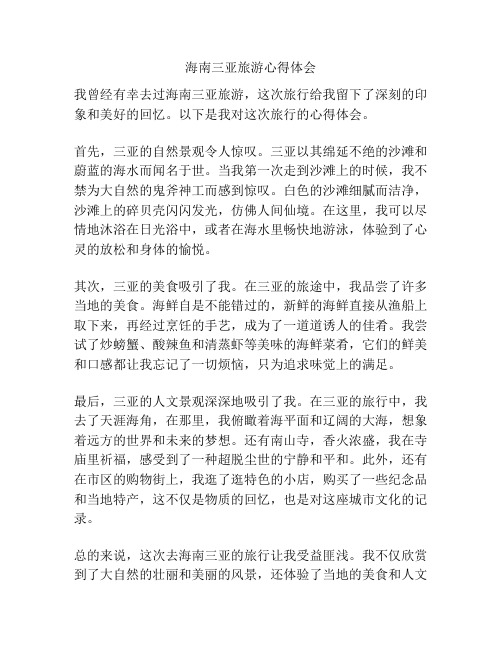 海南三亚旅游心得体会

我曾经有幸去过海南三亚旅游，这次旅行给我留下了深刻的印象和美好的回忆。以下是我对这次旅行的心得体会。

首先，三亚的自然景观令人惊叹。三亚以其绵延不绝的沙滩和蔚蓝的海水而闻名于世。当我第一次走到沙滩上的时候，我不禁为大自然的鬼斧神工而感到惊叹。白色的沙滩细腻而洁净，沙滩上的碎贝壳闪闪发光，仿佛人间仙境。在这里，我可以尽情地沐浴在日光浴中，或者在海水里畅快地游泳，体验到了心灵的放松和身体的愉悦。

其次，三亚的美食吸引了我。在三亚的旅途中，我品尝了许多当地的美食。海鲜自是不能错过的，新鲜的海鲜直接从渔船上取下来，再经过烹饪的手艺，成为了一道道诱人的佳肴。我尝试了炒螃蟹、酸辣鱼和清蒸虾等美味的海鲜菜肴，它们的鲜美和口感都让我忘记了一切烦恼，只为追求味觉上的满足。

最后，三亚的人文景观深深地吸引了我。在三亚的旅行中，我去了天涯海角，在那里，我俯瞰着海平面和辽阔的大海，想象着远方的世界和未来的梦想。还有南山寺，香火浓盛，我在寺庙里祈福，感受到了一种超脱尘世的宁静和平和。此外，还有在市区的购物街上，我逛了逛特色的小店，购买了一些纪念品和当地特产，这不仅是物质的回忆，也是对这座城市文化的记录。

总的来说，这次去海南三亚的旅行让我受益匪浅。我不仅欣赏到了大自然的壮丽和美丽的风景，还体验了当地的美食和人文